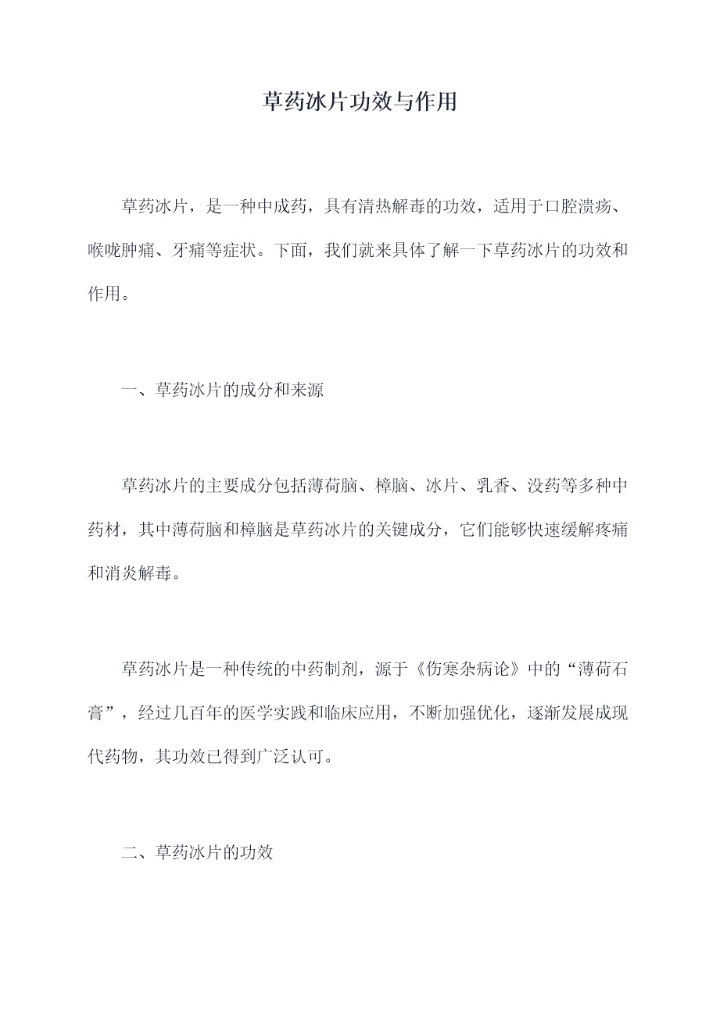 草药冰片功效与作用

草药冰片，是一种中成药，具有清热解毒的功效，适用于口腔溃疡、喉咙肿痛、牙痛等症状。下面，我们就来具体了解一下草药冰片的功效和作用。

一、草药冰片的成分和来源

草药冰片的主要成分包括薄荷脑、樟脑、冰片、乳香、没药等多种中药材，其中薄荷脑和樟脑是草药冰片的关键成分，它们能够快速缓解疼痛和消炎解毒。

草药冰片是一种传统的中药制剂，源于《伤寒杂病论》中的“薄荷石膏”，经过几百年的医学实践和临床应用，不断加强优化，逐渐发展成现代药物，其功效已得到广泛认可。

二、草药冰片的功效